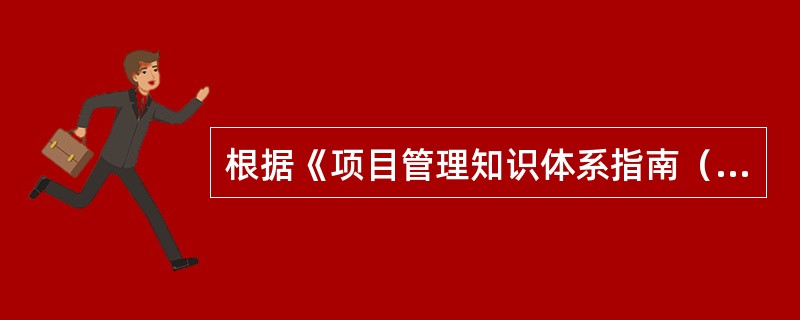 根据《项目管理知识体系指南（...